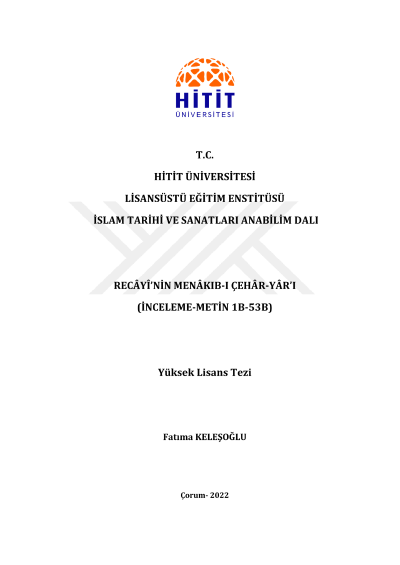 HİTİT
ÜNİVERSİTESİ

T.C.

HİTİT ÜNİVERSİTESİ

LİSANSÜSTÜ EĞİTİM ENSTİTÜSÜ

İSLAM TARİHİ VE SANATLARI ANABİLİM DALI

RECÂYÎ'NİN MENÂKIB-I ÇEHÂR-YÂR'I

(İNCELEME-METİN 1B-53B)

Yüksek Lisans Tezi

Fatıma KELEŞOĞLU

Çorum- 2022